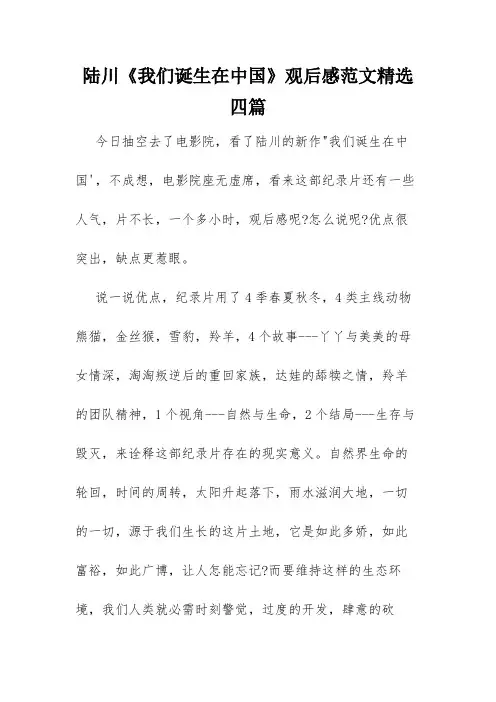 陆川《我们诞生在中国》观后感范文精选四篇

今日抽空去了电影院，看了陆川的新作"我们诞生在中国'，不成想，电影院座无虚席，看来这部纪录片还有一些人气，片不长，一个多小时，观后感呢?怎么说呢?优点很突出，缺点更惹眼。

说一说优点，纪录片用了4季春夏秋冬，4类主线动物熊猫，金丝猴，雪豹，羚羊，4个故事---丫丫与美美的母女情深，淘淘叛逆后的重回家族，达娃的舔犊之情，羚羊的团队精神，1个视角---自然与生命，2个结局---生存与毁灭，来诠释这部纪录片存在的现实意义。自然界生命的轮回，时间的周转，太阳升起落下，雨水滋润大地，一切的一切，源于我们生长的这片土地，它是如此多娇，如此富裕，如此广博，让人怎能忘记?而要维持这样的生态环境，我们人类就必需时刻警觉，过度的开发，肆意的砍